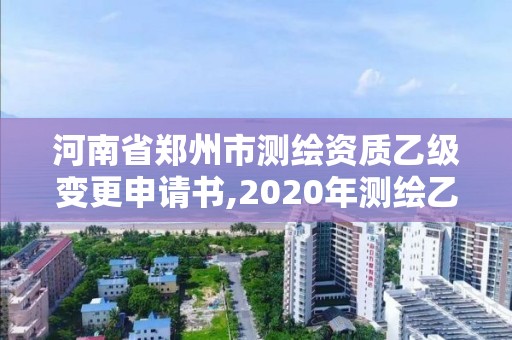 河南省郑州市测绘资质乙级变更申请书,2020年测绘乙